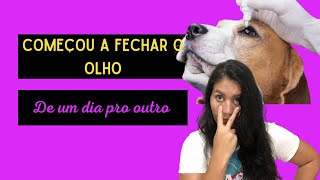 COMEÇOU A FECHAR O OLHO

De um dia pro outro